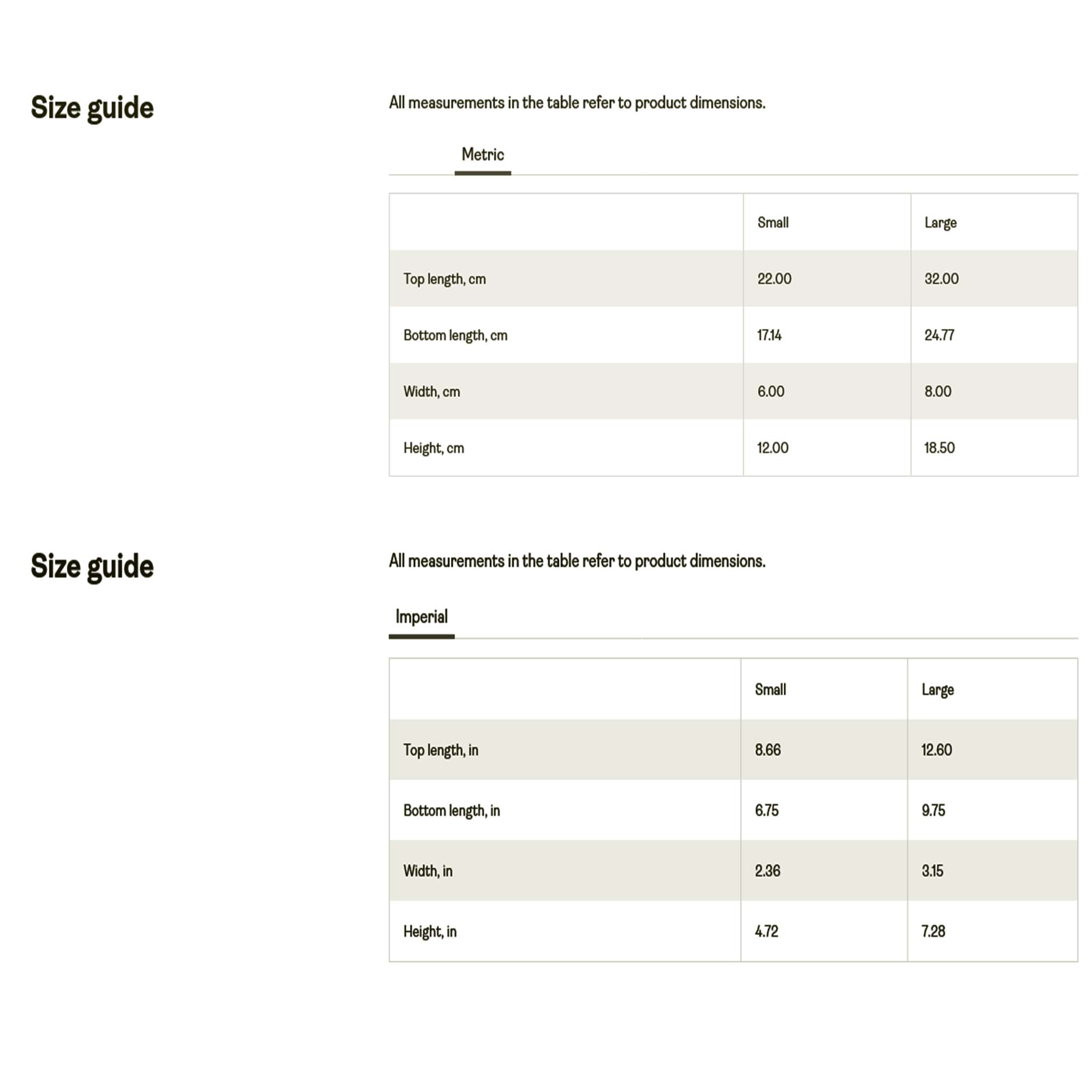 Size guide

All measurements in the table refer to product dimensions.

Metric

| | Small | Large |
|---|---|---|
| Top length, cm | 22.00 | 32.00 |
| Bottom length, cm | 17.14 | 24.77 |
| Width, cm | 6.00 | 8.00 |
| Height, cm | 12.00 | 18.50 |

Size guide

All measurements in the table refer to product dimensions.

Imperial

| | Small | Large |
|---|---|---|
| Top length, in | 8.66 | 12.60 |
| Bottom length, in | 6.75 | 9.75 |
| Width, in | 2.36 | 3.15 |
| Height, in | 4.72 | 7.28 |